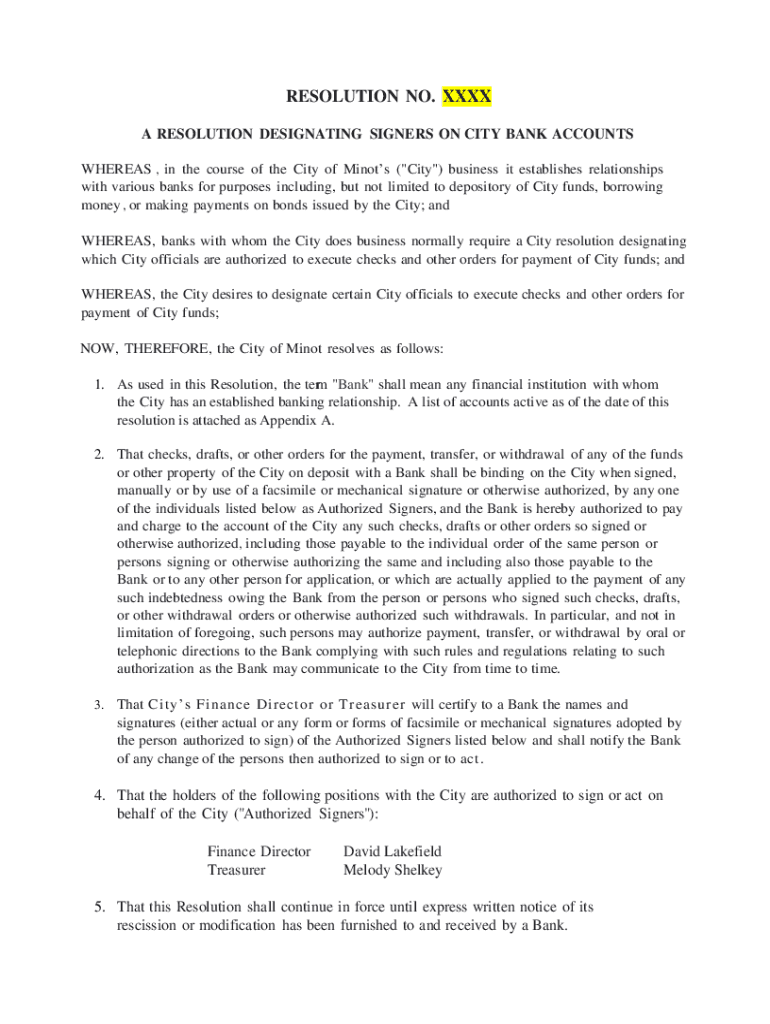 RESOLUTION NO. XXXX

A RESOLUTION DESIGNATING SIGNERS ON CITY BANK ACCOUNTS

WHEREAS , in the course of the City of Minot's ("City") business it establishes relationships with various banks for purposes including, but not limited to depository of City funds, borrowing money , or making payments on bonds issued by the City; and

WHEREAS, banks with whom the City does business normally require a City resolution designating which City officials are authorized to execute checks and other orders for payment of City funds; and

WHEREAS, the City desires to designate certain City officials to execute checks and other orders for payment of City funds;

NOW, THEREFORE, the City of Minot resolves as follows:

1. As used in this Resolution, the term "Bank" shall mean any financial institution with whom the City has an established banking relationship. A list of accounts active as of the date of this resolution is attached as Appendix A.

2. That checks, drafts, or other orders for the payment, transfer, or withdrawal of any of the funds or other property of the City on deposit with a Bank shall be binding on the City when signed, manually or by use of a facsimile or mechanical signature or otherwise authorized, by any one of the individuals listed below as Authorized Signers, and the Bank is hereby authorized to pay and charge to the account of the City any such checks, drafts or other orders so signed or otherwise authorized, including those payable to the individual order of the same person or persons signing or otherwise authorizing the same and including also those payable to the Bank or to any other person for application, or which are actually applied to the payment of any such indebtedness owing the Bank from the person or persons who signed such checks, drafts, or other withdrawal orders or otherwise authorized such withdrawals. In particular, and not in limitation of foregoing, such persons may authorize payment, transfer, or withdrawal by oral or telephonic directions to the Bank complying with such rules and regulations relating to such authorization as the Bank may communicate to the City from time to time.

3. That City's Finance Director or Treasurer will certify to a Bank the names and signatures (either actual or any form or forms of facsimile or mechanical signatures adopted by the person authorized to sign) of the Authorized Signers listed below and shall notify the Bank of any change of the persons then authorized to sign or to act.

4. That the holders of the following positions with the City are authorized to sign or act on behalf of the City ("Authorized Signers"):

Finance Director David Lakefield
Treasurer Melody Shelkey

5. That this Resolution shall continue in force until express written notice of its rescission or modification has been furnished to and received by a Bank.